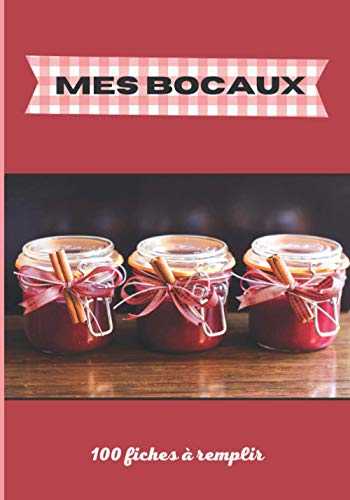 MES BOCAUX

100 fiches à remplir